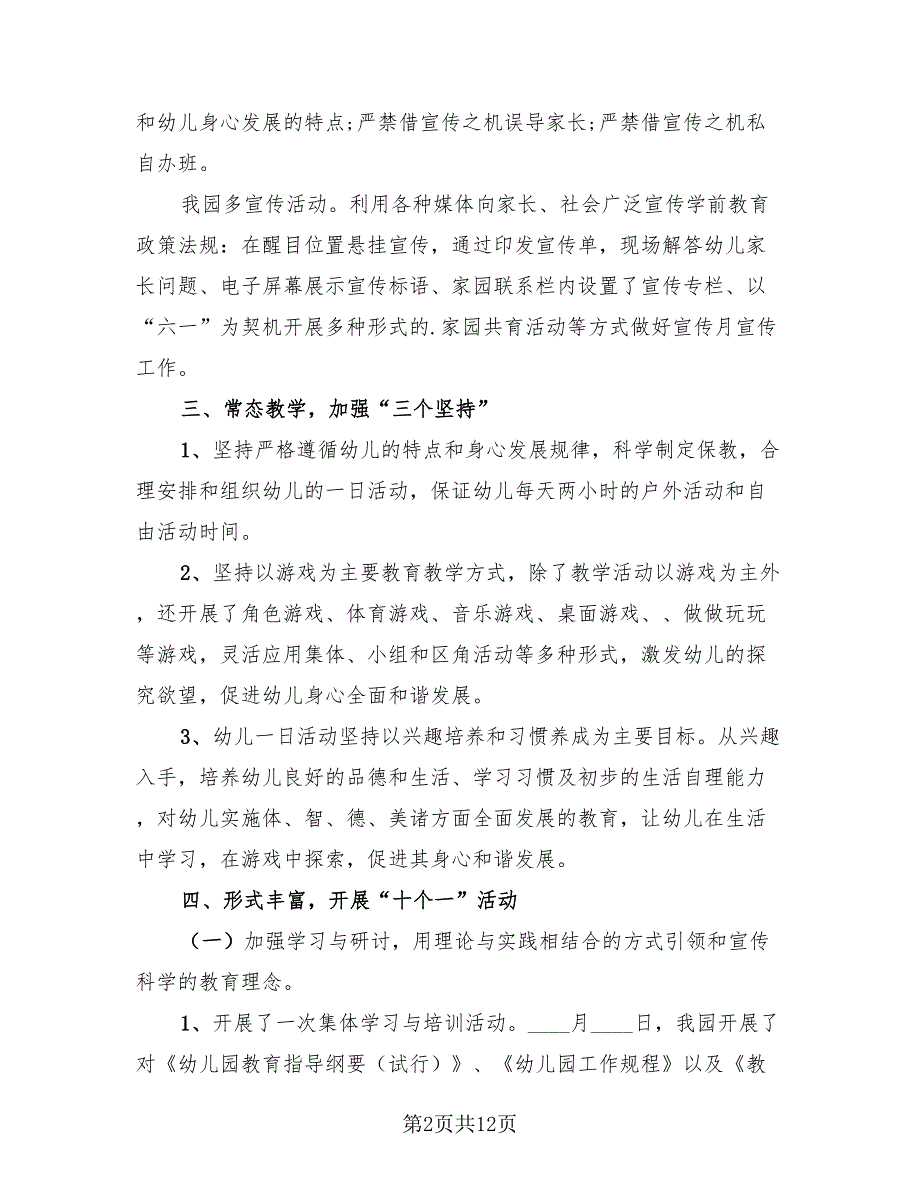 和幼儿身心发展的特点;严禁借宣传之机误导家长;严禁借宣传之机私自办班。

我园多宣传活动。利用各种媒体向家长、社会广泛宣传学前教育政策法规：在醒目位置悬挂宣传，通过印发宣传单，现场解答幼儿家长问题、电子屏幕展示宣传标语、家园联系栏内设置了宣传专栏、以“六一”为契机开展多种形式的.家园共育活动等方式做好宣传月宣传工作。

三、常态教学，加强“三个坚持”

1、坚持严格遵循幼儿的特点和身心发展规律，科学制定保教，合理安排和组织幼儿的一日活动，保证幼儿每天两小时的户外活动和自由活动时间。

2、坚持以游戏为主要教育教学方式，除了教学活动以游戏为主外，还开展了角色游戏、体育游戏、音乐游戏、桌面游戏、、做做玩玩等游戏，灵活应用集体、小组和区角活动等多种形式，激发幼儿的探究欲望，促进幼儿身心全面和谐发展。

3、幼儿一日活动坚持以兴趣培养和习惯养成为主要目标。从兴趣入手，培养幼儿良好的品德和生活、学习习惯及初步的生活自理能力，对幼儿实施体、智、德、美诸方面全面发展的教育，让幼儿在生活中学习，在游戏中探索，促进其身心和谐发展。

四、形式丰富，开展“十个一”活动

（一）加强学习与研讨，用理论与实践相结合的方式引领和宣传科学的教育理念。

1、开展了一次集体学习与培训活动。____月____日，我园开展了对《幼儿园教育指导纲要（试行）》、《幼儿园工作规程》以及《教

第2页共12页